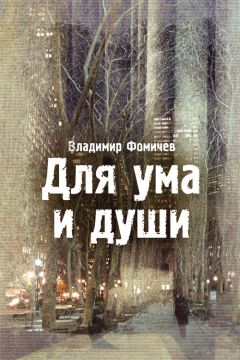 Владимир Фомичев

Для ума
и души